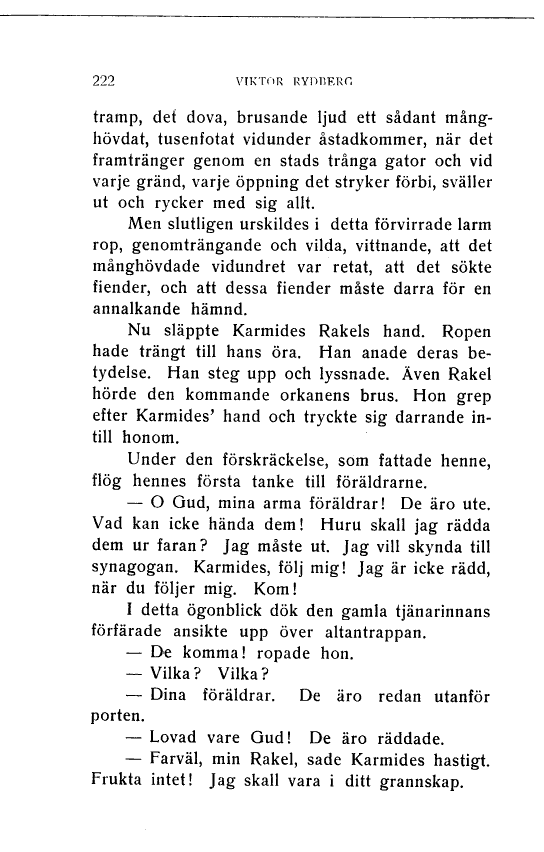 222 VIKTOR RYDBERG

tramp, det dova, brusande ljud ett sådant månghövdat, tusenfotat vidunder åstadkommer, när det framtränger genom en stads trånga gator och vid varje gränd, varje öppning det stryker förbi, sväller ut och rycker med sig allt.

Men slutligen urskildes i detta förvirrade larm rop, genomträngande och vilda, vittnande, att det månghövdade vidundret var retat, att det sökte fiender, och att dessa fiender måste darra för en annalkande hämnd.

Nu släppte Karmides Rakels hand. Ropen hade trängt till hans öra. Han anade deras betydelse. Han steg upp och lyssnade. Även Rakel hörde den kommande orkanens brus. Hon grep efter Karmides' hand och tryckte sig darrande intill honom.

Under den förskräckelse, som fattade henne, flög hennes första tanke till föräldrarne.

— O Gud, mina arma föräldrar! De äro ute. Vad kan icke hända dem! Huru skall jag rädda dem ur faran? Jag måste ut. Jag vill skynda till synagogan. Karmides, följ mig! Jag är icke rädd, när du följer mig. Kom!

I detta ögonblick dök den gamla tjänarinnans förfärade ansikte upp över altantrappan.

— De komma! ropade hon.

— Vilka? Vilka?

— Dina föräldrar. De äro redan utanför porten.

— Lovad vare Gud! De äro räddade.

— Farväl, min Rakel, sade Karmides hastigt. Frukta intet! Jag skall vara i ditt grannskap.